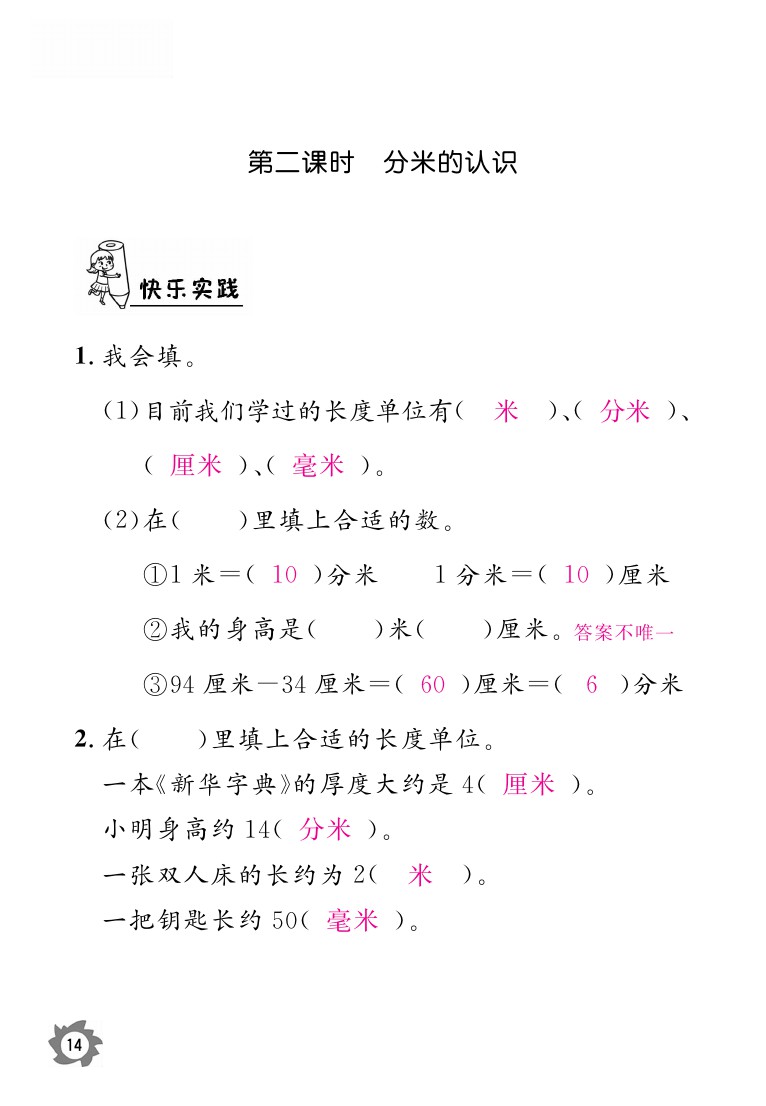 第二课时　分米的认识

快乐实践

1. 我会填。

(1)目前我们学过的长度单位有( 米 )、( 分米 )、( 厘米 )、( 毫米 )。

(2)在(　　)里填上合适的数。

①1 米=( 10 )分米　　1 分米=( 10 )厘米

②我的身高是(　　)米(　　)厘米。答案不唯一

③94 厘米-34 厘米=( 60 )厘米=( 6 )分米

2. 在(　　)里填上合适的长度单位。

一本《新华字典》的厚度大约是 4( 厘米 )。

小明身高约 14( 分米 )。

一张双人床的长约为 2( 米 )。

一把钥匙长约 50( 毫米 )。

14